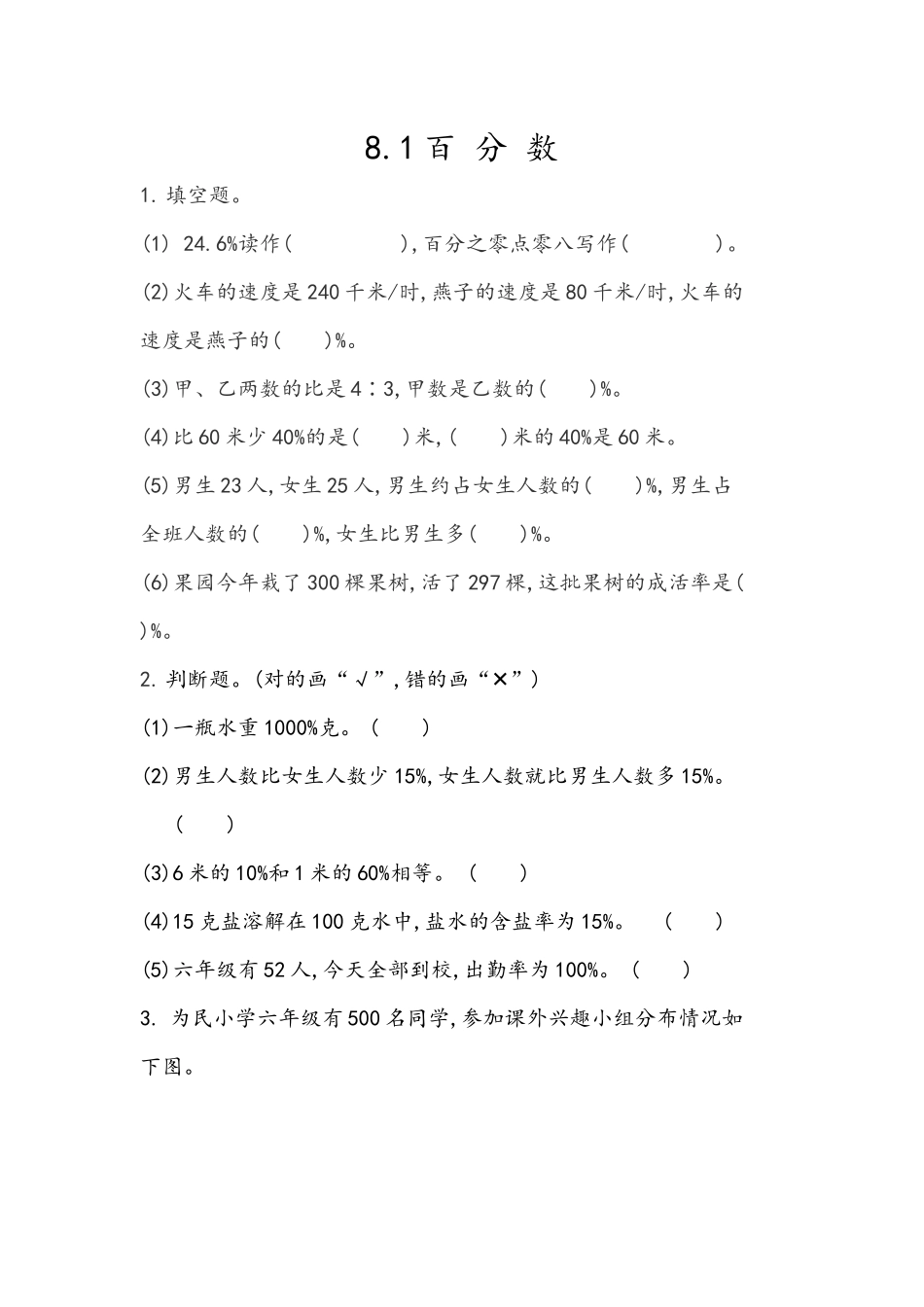 8.1 百 分 数

1. 填空题。

(1) 24.6%读作(　　　　　),百分之零点零八写作(　　　　)。

(2)火车的速度是240千米/时,燕子的速度是80千米/时,火车的速度是燕子的(　　)%。

(3)甲、乙两数的比是4∶3,甲数是乙数的(　　)%。

(4)比60米少40%的是(　　)米,(　　)米的40%是60米。

(5)男生23人,女生25人,男生约占女生人数的(　　)%,男生占全班人数的(　　)%,女生比男生多(　　)%。

(6)果园今年栽了300棵果树,活了297棵,这批果树的成活率是(　　)%。

2. 判断题。(对的画“√”,错的画“×”)

(1)一瓶水重1000%克。(　　)

(2)男生人数比女生人数少15%,女生人数就比男生人数多15%。(　　)

(3)6米的10%和1米的60%相等。(　　)

(4)15克盐溶解在100克水中,盐水的含盐率为15%。(　　)

(5)六年级有52人,今天全部到校,出勤率为100%。(　　)

3. 为民小学六年级有500名同学,参加课外兴趣小组分布情况如下图。